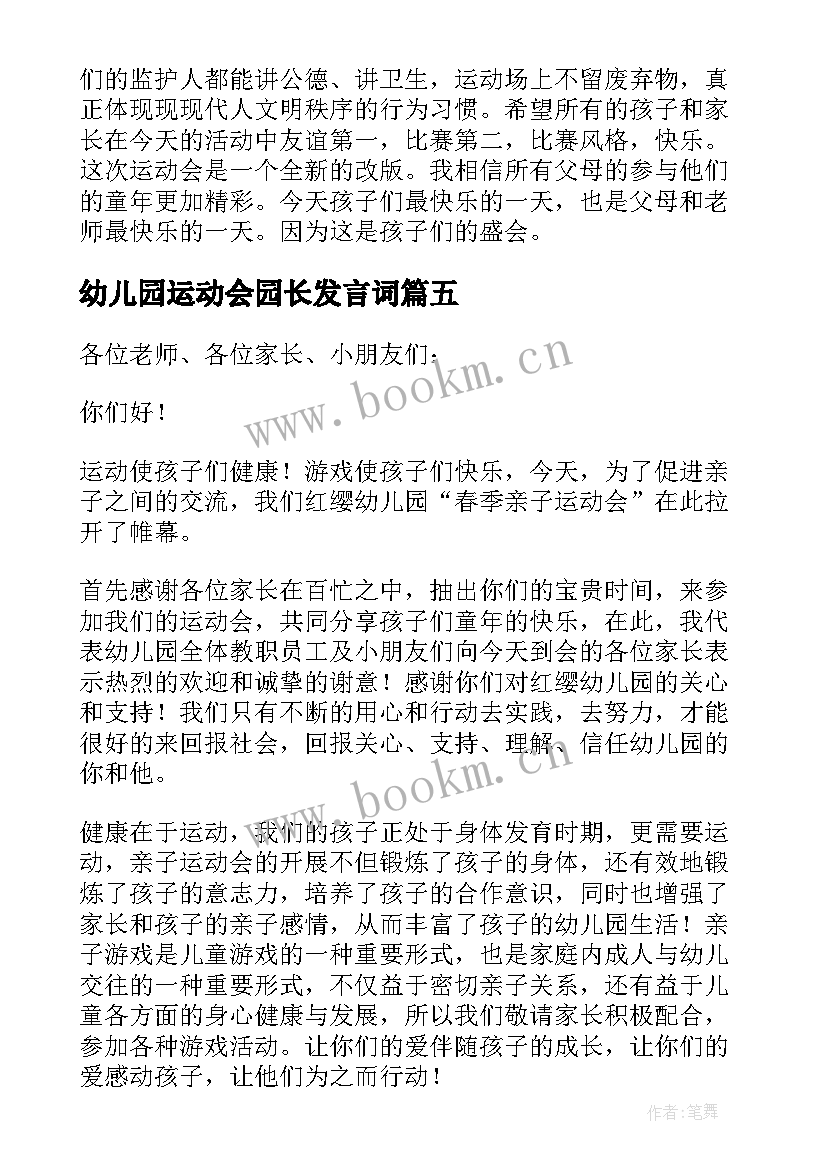 们的监护人都能讲公德、讲卫生，运动场上不留废弃物，真正体现现代人文明秩序的行为习惯。希望所有的孩子和家长在今天的活动中友谊第一，比赛第二，比赛风格，快乐。这次运动会是一个全新的改版。我相信所有父母的参与他们的童年更加精彩。今天孩子们最快乐的一天，也是父母和老师最快乐的一天。因为这是孩子们的盛会。

幼儿园运动会园长发言词篇五

各位老师、各位家长、小朋友们：

你们好！

运动使孩子们健康！游戏使孩子们快乐，今天，为了促进亲子之间的交流，我们红缨幼儿园“春季亲子运动会”在此拉开了帷幕。

首先感谢各位家长在百忙之中，抽出你们的宝贵时间，来参加我们的运动会，共同分享孩子们童年的快乐，在此，我代表幼儿园全体教职员工及小朋友们向今天到会的各位家长表示热烈的欢迎和诚挚的谢意！感谢你们对红缨幼儿园的关心和支持！我们只有不断的用心和行动去实践，去努力，才能很好的来回报社会，回报关心、支持、理解、信任幼儿园的你和他。

健康在于运动，我们的孩子正处于身体发育时期，更需要运动，亲子运动会的开展不但锻炼了孩子的身体，还有效地锻炼了孩子的意志力，培养了孩子的合作意识，同时也增强了家长和孩子的亲子感情，从而丰富了孩子的幼儿园生活！亲子游戏是儿童游戏的一种重要形式，也是家庭内成人与幼儿交往的一种重要形式，不仅益于密切亲子关系，还有益于儿童各方面的身心健康与发展，所以我们敬请家长积极配合，参加各种游戏活动。让你们的爱伴随孩子的成长，让你们的爱感动孩子，让他们为之而行动！

www.bookm.cn

www.bookm.cn

作者:笔舞